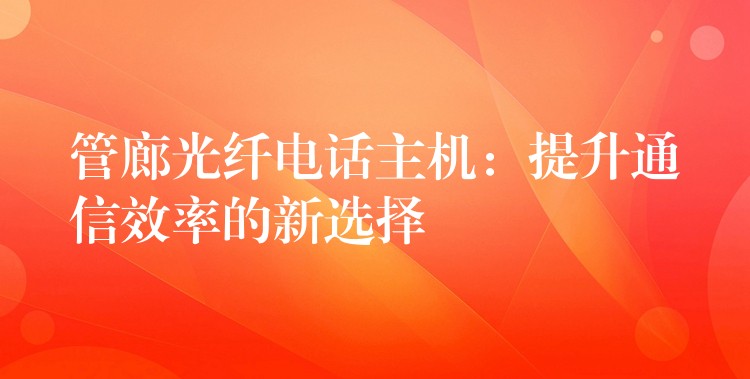 管廊光纤电话主机：提升通信效率的新选择